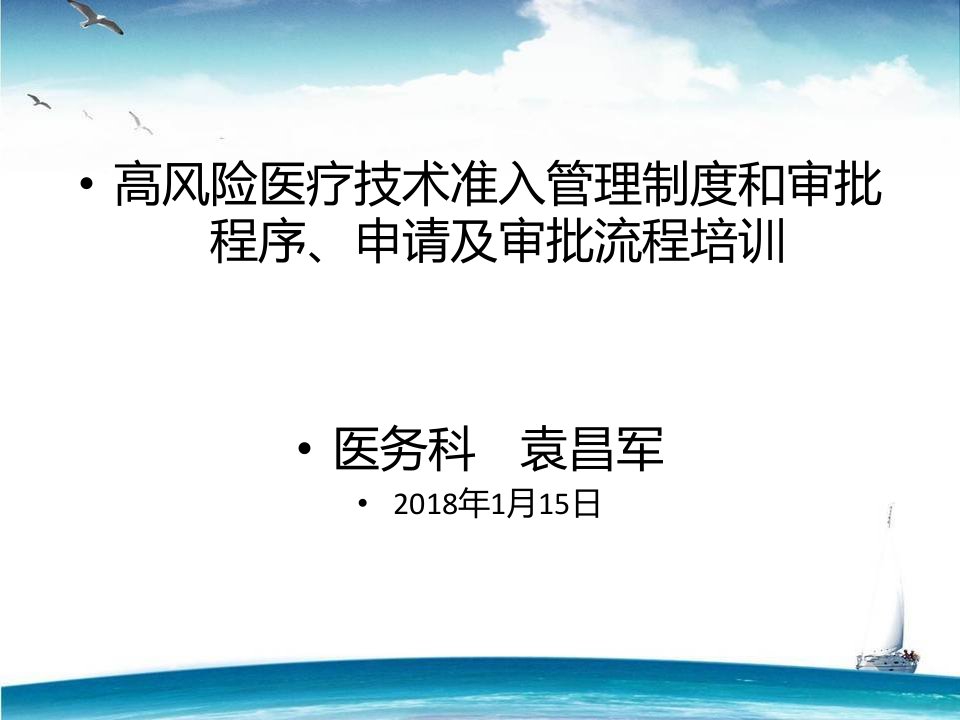 • 高风险医疗技术准入管理制度和审批程序、申请及审批流程培训

• 医务科　袁昌军

• 2018年1月15日